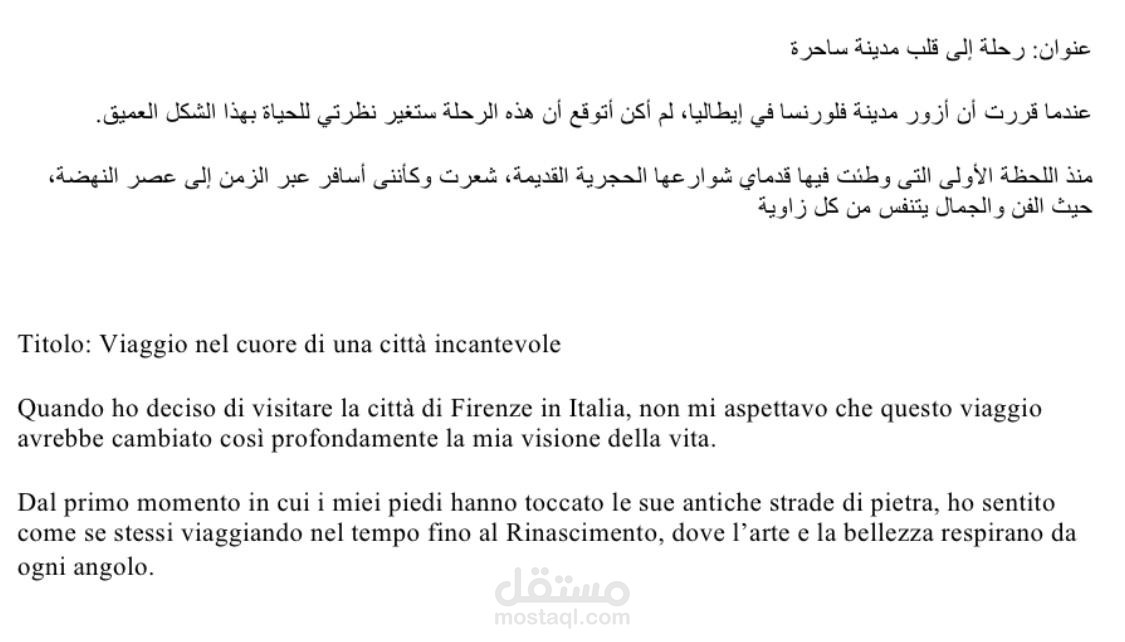 عنوان: رحلة إلى قلب مدينة ساحرة

عندما قررت أن أزور مدينة فلورنسا في إيطاليا، لم أكن أتوقع أن هذه الرحلة ستغير نظرتي للحياة بهذا الشكل العميق.

منذ اللحظة الأولى التى وطئت فيها قدماي شوارعها الحجرية القديمة، شعرت وكأننى أسافر عبر الزمن إلى عصر النهضة، حيث الفن والجمال يتنفس من كل زاوية

Titolo: Viaggio nel cuore di una città incantevole

Quando ho deciso di visitare la città di Firenze in Italia, non mi aspettavo che questo viaggio avrebbe cambiato così profondamente la mia visione della vita.

Dal primo momento in cui i miei piedi hanno toccato le sue antiche strade di pietra, ho sentito come se stessi viaggiando nel tempo fino al Rinascimento, dove l'arte e la bellezza respirano da ogni angolo.

مستقل
mostaql.com